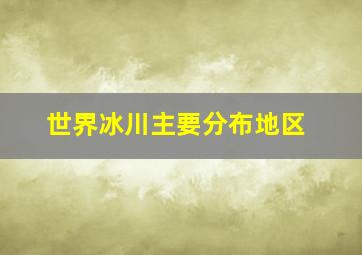 世界冰川主要分布地区